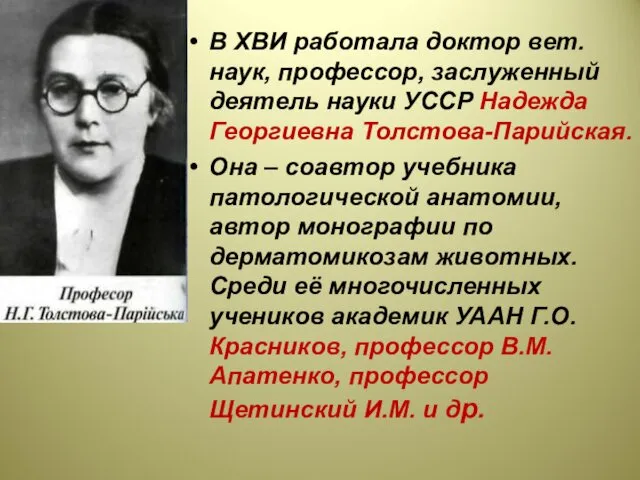 Професор
Н.Г. Толстова-Парійська

• В ХВИ работала доктор вет. наук, профессор, заслуженный деятель науки УССР Надежда Георгиевна Толстова-Парийская.

• Она – соавтор учебника патологической анатомии, автор монографии по дерматомикозам животных. Среди её многочисленных учеников академик УААН Г.О. Красников, профессор В.М. Апатенко, профессор Щетинский И.М. и др.